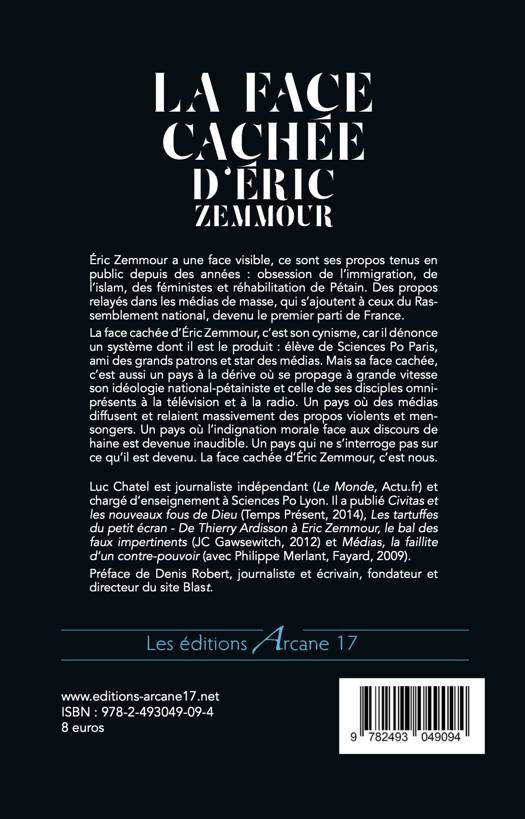 LA FACE
CACHÉE
D'ÉRIC
ZEMMOUR

Éric Zemmour a une face visible, ce sont ses propos tenus en public depuis des années : obsession de l'immigration, de l'islam, des féministes et réhabilitation de Pétain. Des propos relayés dans les médias de masse, qui s'ajoutent à ceux du Rassemblement national, devenu le premier parti de France.

La face cachée d'Éric Zemmour, c'est son cynisme, car il dénonce un système dont il est le produit : élève de Sciences Po Paris, ami des grands patrons et star des médias. Mais sa face cachée, c'est aussi un pays à la dérive où se propage à grande vitesse son idéologie national-pétainiste et celle de ses disciples omniprésents à la télévision et à la radio. Un pays où des médias diffusent et relaient massivement des propos violents et mensongers. Un pays où l'indignation morale face aux discours de haine est devenue inaudible. Un pays qui ne s'interroge pas sur ce qu'il est devenu. La face cachée d'Éric Zemmour, c'est nous.

Luc Chatel est journaliste indépendant (Le Monde, Actu.fr) et chargé d'enseignement à Sciences Po Lyon. Il a publié Civitas et les nouveaux fous de Dieu (Temps Présent, 2014), Les tartuffes du petit écran - De Thierry Ardisson à Eric Zemmour, le bal des faux impertinents (JC Gawsewitch, 2012) et Médias, la faillite d'un contre-pouvoir (avec Philippe Merlant, Fayard, 2009).

Préface de Denis Robert, journaliste et écrivain, fondateur et directeur du site Blast.

Les éditions Arcane 17

www.editions-arcane17.net
ISBN : 978-2-493049-09-4
8 euros

9 782493 049094